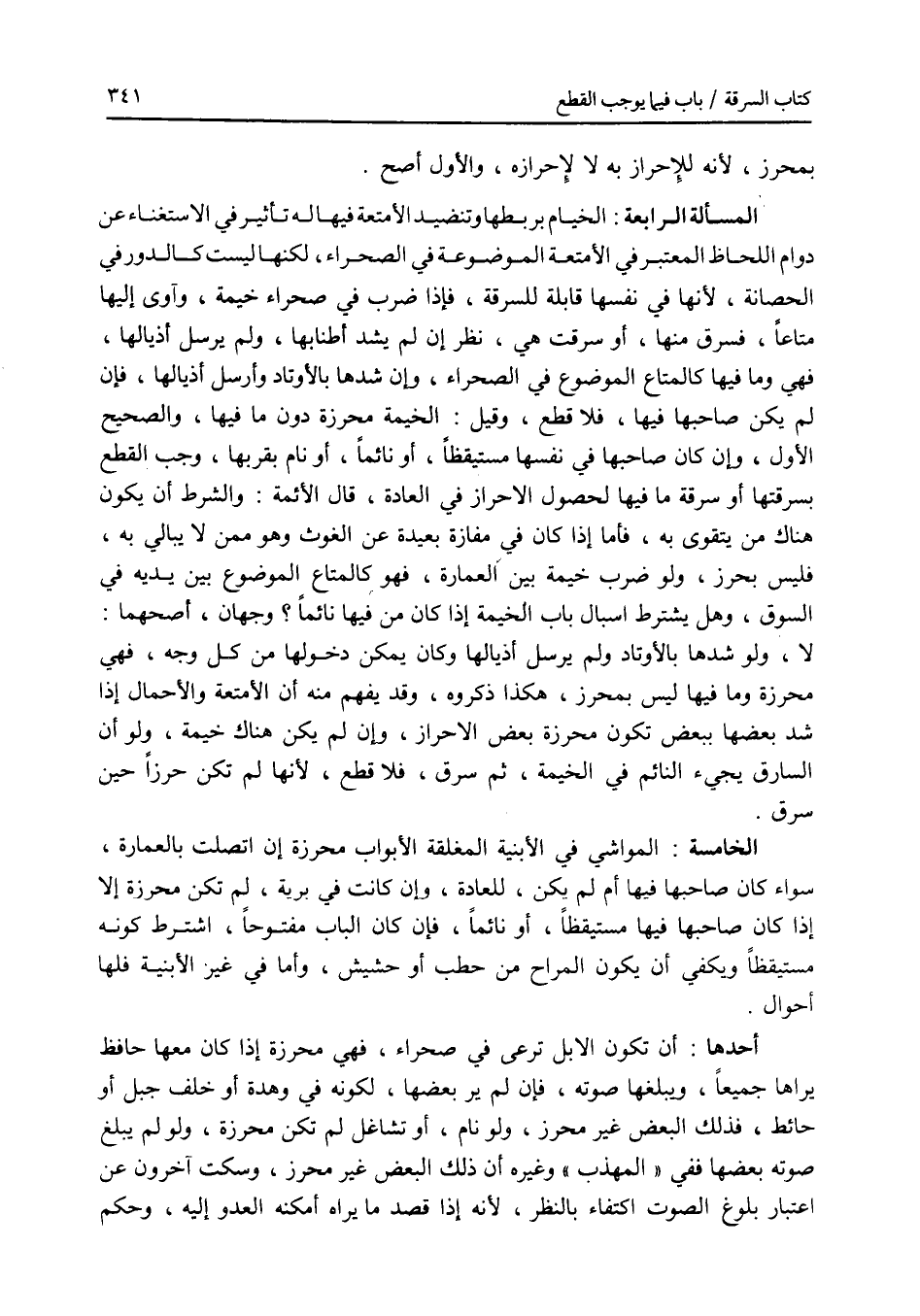 كتاب السرقة / باب فيما يوجب القطع ٣٤١

بمحرز ، لأنه للإحراز به لا لإحرازه ، والأول أصح .

المسألة الرابعة : الخيام بربطها وتنضيد الأمتعة فيها له تأثير في الاستغناء عن دوام اللحاظ المعتبر في الأمتعة الموضوعة في الصحراء ، لكنها ليست كالدور في الحصانة ، لأنها في نفسها قابلة للسرقة ، فإذا ضرب في صحراء خيمة ، وآوى إليها متاعاً ، فسرق منها ، أو سرقت هي ، نظر إن لم يشد أطنابها ، ولم يرسل أذيالها ، فهي وما فيها كالمتاع الموضوع في الصحراء ، وإن شدها بالأوتاد وأرسل أذيالها ، فإن لم يكن صاحبها فيها ، فلا قطع ، وقيل : الخيمة محرزة دون ما فيها ، والصحيح الأول ، وإن كان صاحبها في نفسها مستيقظاً ، أو نائماً ، أو نام بقربها ، وجب القطع بسرقتها أو سرقة ما فيها لحصول الاحراز في العادة ، قال الأئمة : والشرط أن يكون هناك من يتقوى به ، فأما إذا كان في مفازة بعيدة عن الغوث وهو ممن لا يبالي به ، فليس بحرز ، ولو ضرب خيمة بين العمارة ، فهو كالمتاع الموضوع بين يديه في السوق ، وهل يشترط اسبال باب الخيمة إذا كان من فيها نائماً ؟ وجهان ، أصحهما : لا ، ولو شدها بالأوتاد ولم يرسل أذيالها وكان يمكن دخولها من كل وجه ، فهي محرزة وما فيها ليس بمحرز ، هكذا ذكروه ، وقد يفهم منه أن الأمتعة والأحمال إذا شد بعضها ببعض تكون محرزة بعض الاحراز ، وإن لم يكن هناك خيمة ، ولو أن السارق يجيء النائم في الخيمة ، ثم سرق ، فلا قطع ، لأنها لم تكن حرزاً حين سرق .

الخامسة : المواشي في الأبنية المغلقة الأبواب محرزة إن اتصلت بالعمارة ، سواء كان صاحبها فيها أم لم يكن ، للعادة ، وإن كانت في برية ، لم تكن محرزة إلا إذا كان صاحبها فيها مستيقظاً ، أو نائماً ، فإن كان الباب مفتوحاً ، اشترط كونه مستيقظاً ويكفي أن يكون المراح من حطب أو حشيش ، وأما في غير الأبنية فلها أحوال .

أحدها : أن تكون الابل ترعى في صحراء ، فهي محرزة إذا كان معها حافظ يراها جميعاً ، ويبلغها صوته ، فإن لم ير بعضها ، لكونه في وهدة أو خلف جبل أو حائط ، فذلك البعض غير محرز ، ولو نام ، أو تشاغل لم تكن محرزة ، ولو لم يبلغ صوته بعضها ففي « المهذب » وغيره أن ذلك البعض غير محرز ، وسكت آخرون عن اعتبار بلوغ الصوت اكتفاء بالنظر ، لأنه إذا قصد ما يراه أمكنه العدو إليه ، وحكم